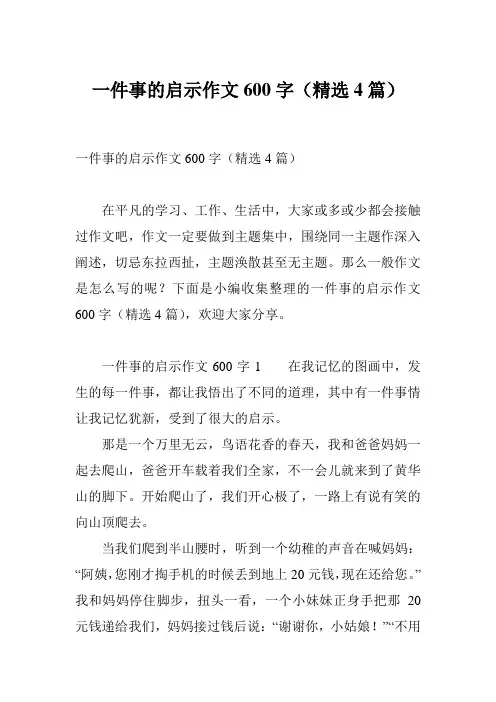 一件事的启示作文 600 字（精选 4 篇）

一件事的启示作文 600 字（精选 4 篇）

在平凡的学习、工作、生活中，大家或多或少都会接触过作文吧，作文一定要做到主题集中，围绕同一主题作深入阐述，切忌东拉西扯，主题涣散甚至无主题。那么一般作文是怎么写的呢？下面是小编收集整理的一件事的启示作文 600 字（精选 4 篇），欢迎大家分享。

一件事的启示作文 600 字 1　　在我记忆的图画中，发生的每一件事，都让我悟出了不同的道理，其中有一件事情让我记忆犹新，受到了很大的启示。

那是一个万里无云，鸟语花香的春天，我和爸爸妈妈一起去爬山，爸爸开车载着我们全家，不一会儿就来到了黄华山的脚下。开始爬山了，我们开心极了，一路上有说有笑的向山顶爬去。

当我们爬到半山腰时，听到一个幼稚的声音在喊妈妈：“阿姨，您刚才掏手机的时候丢到地上 20 元钱，现在还给您。”我和妈妈停住脚步，扭头一看，一个小妹妹正身手把那 20 元钱递给我们，妈妈接过钱后说：“谢谢你，小姑娘！”“不用